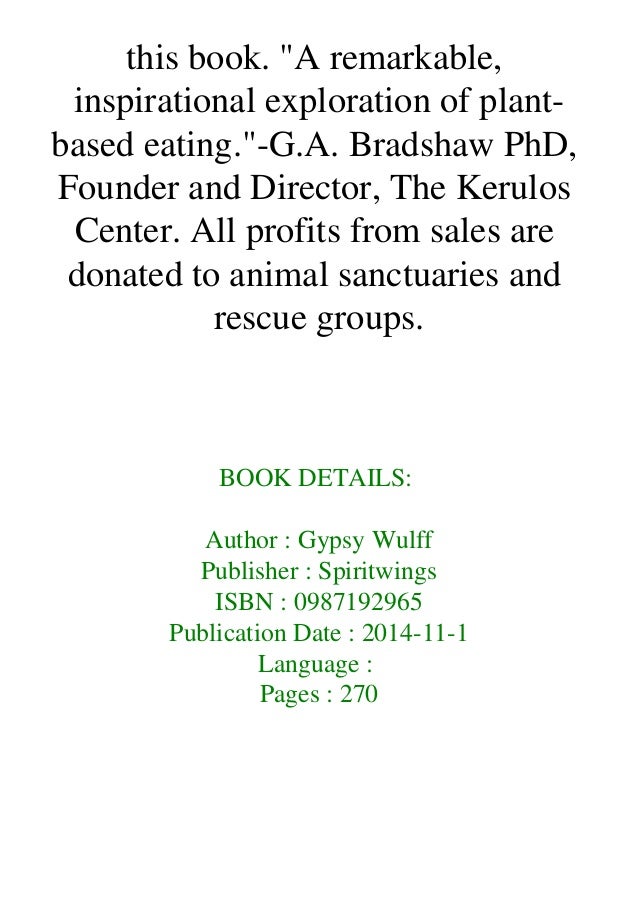 this book. "A remarkable, inspirational exploration of plant-based eating."-G.A. Bradshaw PhD, Founder and Director, The Kerulos Center. All profits from sales are donated to animal sanctuaries and rescue groups.

BOOK DETAILS:

Author : Gypsy Wulff
Publisher : Spiritwings
ISBN : 0987192965
Publication Date : 2014-11-1
Language :
Pages : 270